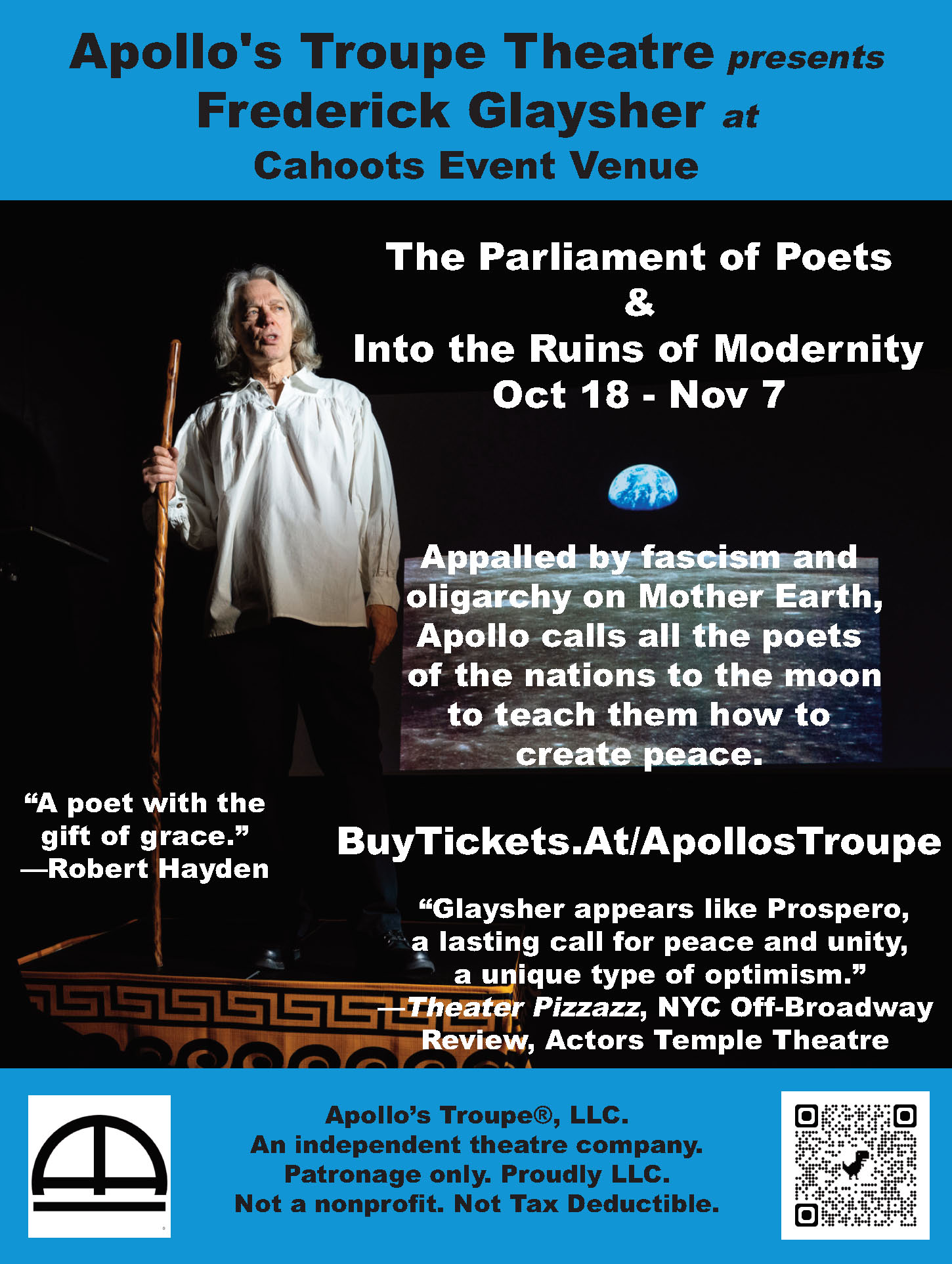 Apollo's Troupe Theatre presents
Frederick Glaysher at
Cahoots Event Venue

The Parliament of Poets
&
Into the Ruins of Modernity
Oct 18 - Nov 7

Appalled by fascism and oligarchy on Mother Earth, Apollo calls all the poets of the nations to the moon to teach them how to create peace.

"A poet with the gift of grace."
—Robert Hayden

BuyTickets.At/ApollosTroupe

"Glaysher appears like Prospero, a lasting call for peace and unity, a unique type of optimism."
—Theater Pizzazz, NYC Off-Broadway Review, Actors Temple Theatre

Apollo's Troupe®, LLC.
An independent theatre company.
Patronage only. Proudly LLC.
Not a nonprofit. Not Tax Deductible.